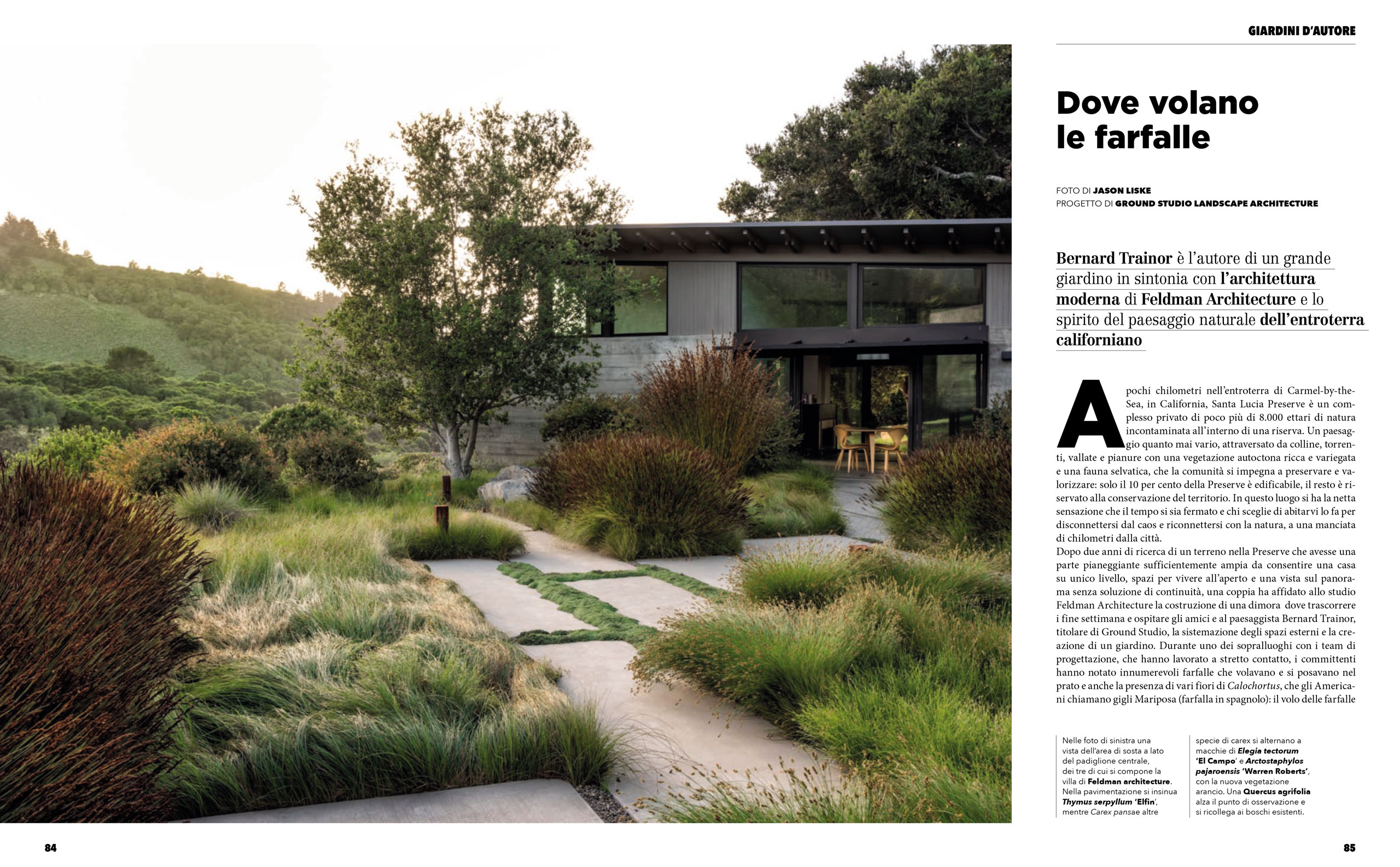 GIARDINI D'AUTORE

Dove volano le farfalle

FOTO DI JASON LISKE
PROGETTO DI GROUND STUDIO LANDSCAPE ARCHITECTURE

Bernard Trainor è l'autore di un grande giardino in sintonia con l'architettura moderna di Feldman Architecture e lo spirito del paesaggio naturale dell'entroterra californiano

A pochi chilometri nell'entroterra di Carmel-by-the-Sea, in California, Santa Lucia Preserve è un complesso privato di poco più di 8.000 ettari di natura incontaminata all'interno di una riserva. Un paesaggio quanto mai vario, attraversato da colline, torrenti, vallate e pianure con una vegetazione autoctona ricca e variegata e una fauna selvatica, che la comunità si impegna a preservare e valorizzare: solo il 10 per cento della Preserve è edificabile, il resto è riservato alla conservazione del territorio. In questo luogo si ha la netta sensazione che il tempo si sia fermato e chi sceglie di abitarvi lo fa per disconnettersi dal caos e riconnettersi con la natura, a una manciata di chilometri dalla città.
Dopo due anni di ricerca di un terreno nella Preserve che avesse una parte pianeggiante sufficientemente ampia da consentire una casa su unico livello, spazi per vivere all'aperto e una vista sul panorama senza soluzione di continuità, una coppia ha affidato allo studio Feldman Architecture la costruzione di una dimora dove trascorrere i fine settimana e ospitare gli amici e al paesaggista Bernard Trainor, titolare di Ground Studio, la sistemazione degli spazi esterni e la creazione di un giardino. Durante uno dei sopralluoghi con i team di progettazione, che hanno lavorato a stretto contatto, i committenti hanno notato innumerevoli farfalle che volavano e si posavano nel prato e anche la presenza di vari fiori di Calochortus, che gli Americani chiamano gigli Mariposa (farfalla in spagnolo): il volo delle farfalle

Nelle foto di sinistra una vista dell'area di sosta a lato del padiglione centrale, dei tre di cui si compone la villa di Feldman architecture. Nella pavimentazione si insinua Thymus serpyllum 'Elfin', mentre Carex pansae altre specie di carex si alternano a macchie di Elegia tectorum 'El Campo' e Arctostaphylos pajaroensis 'Warren Roberts', con la nuova vegetazione arancio. Una Quercus agrifolia alza il punto di osservazione e si ricollega ai boschi esistenti.

84

85